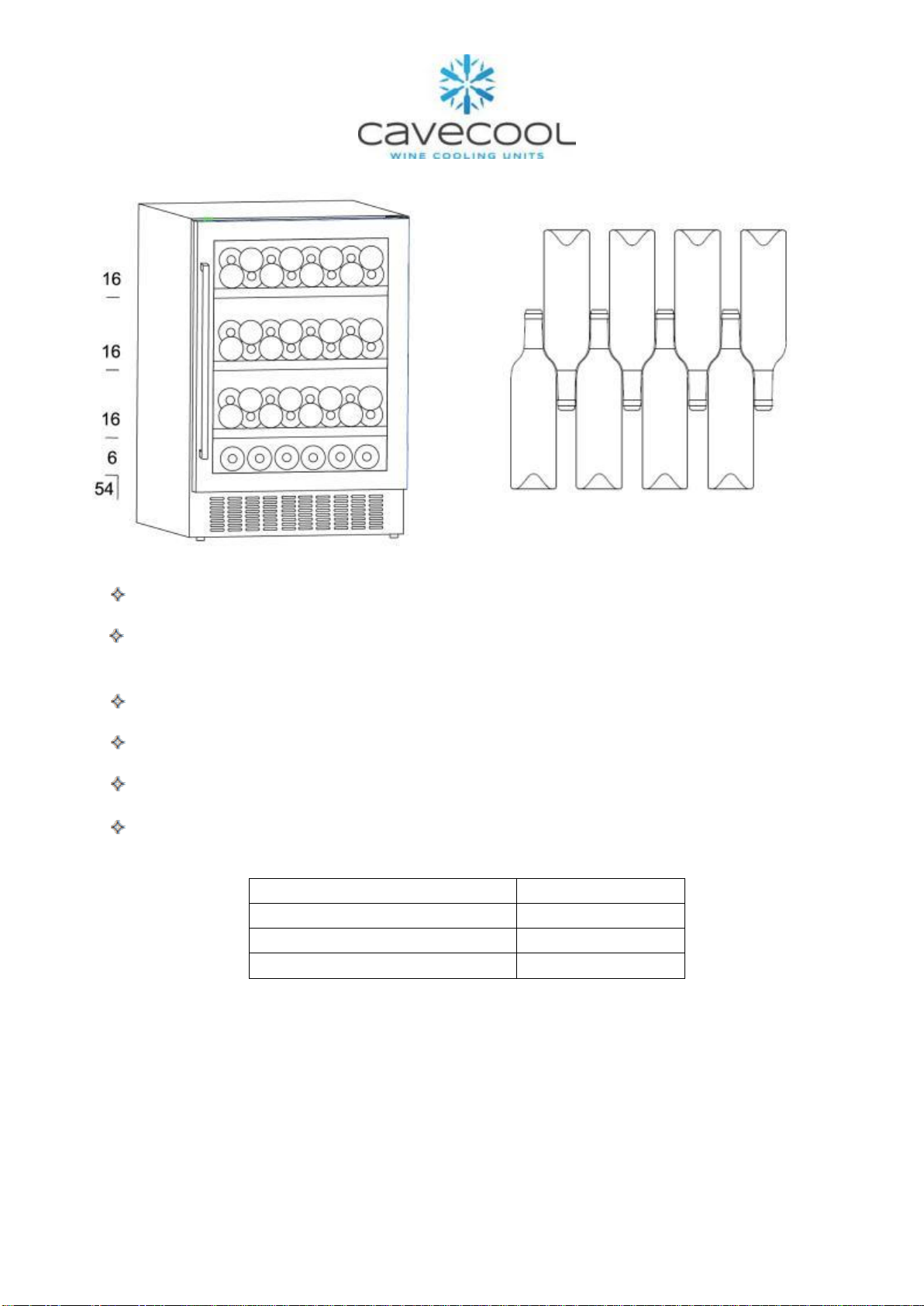 cavecool
WINE COOLING UNITS

16
16
16
6
54